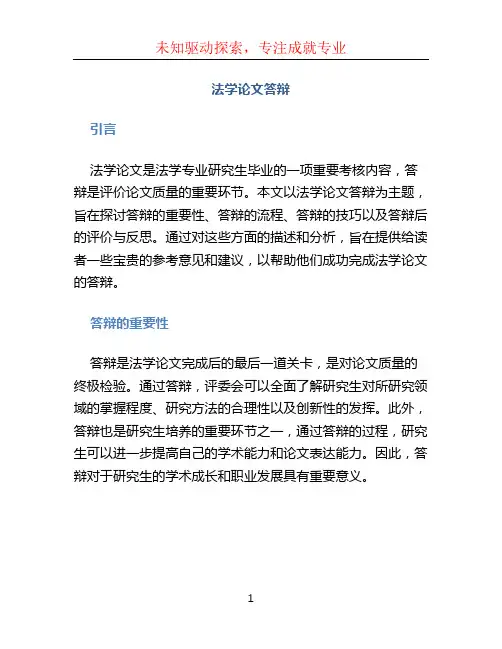 未知驱动探索，专注成就专业

法学论文答辩

引言

法学论文是法学专业研究生毕业的一项重要考核内容，答辩是评价论文质量的重要环节。本文以法学论文答辩为主题，旨在探讨答辩的重要性、答辩的流程、答辩的技巧以及答辩后的评价与反思。通过对这些方面的描述和分析，旨在提供给读者一些宝贵的参考意见和建议，以帮助他们成功完成法学论文的答辩。

答辩的重要性

答辩是法学论文完成后的最后一道关卡，是对论文质量的终极检验。通过答辩，评委会可以全面了解研究生对所研究领域的掌握程度、研究方法的合理性以及创新性的发挥。此外，答辩也是研究生培养的重要环节之一，通过答辩的过程，研究生可以进一步提高自己的学术能力和论文表达能力。因此，答辩对于研究生的学术成长和职业发展具有重要意义。

1